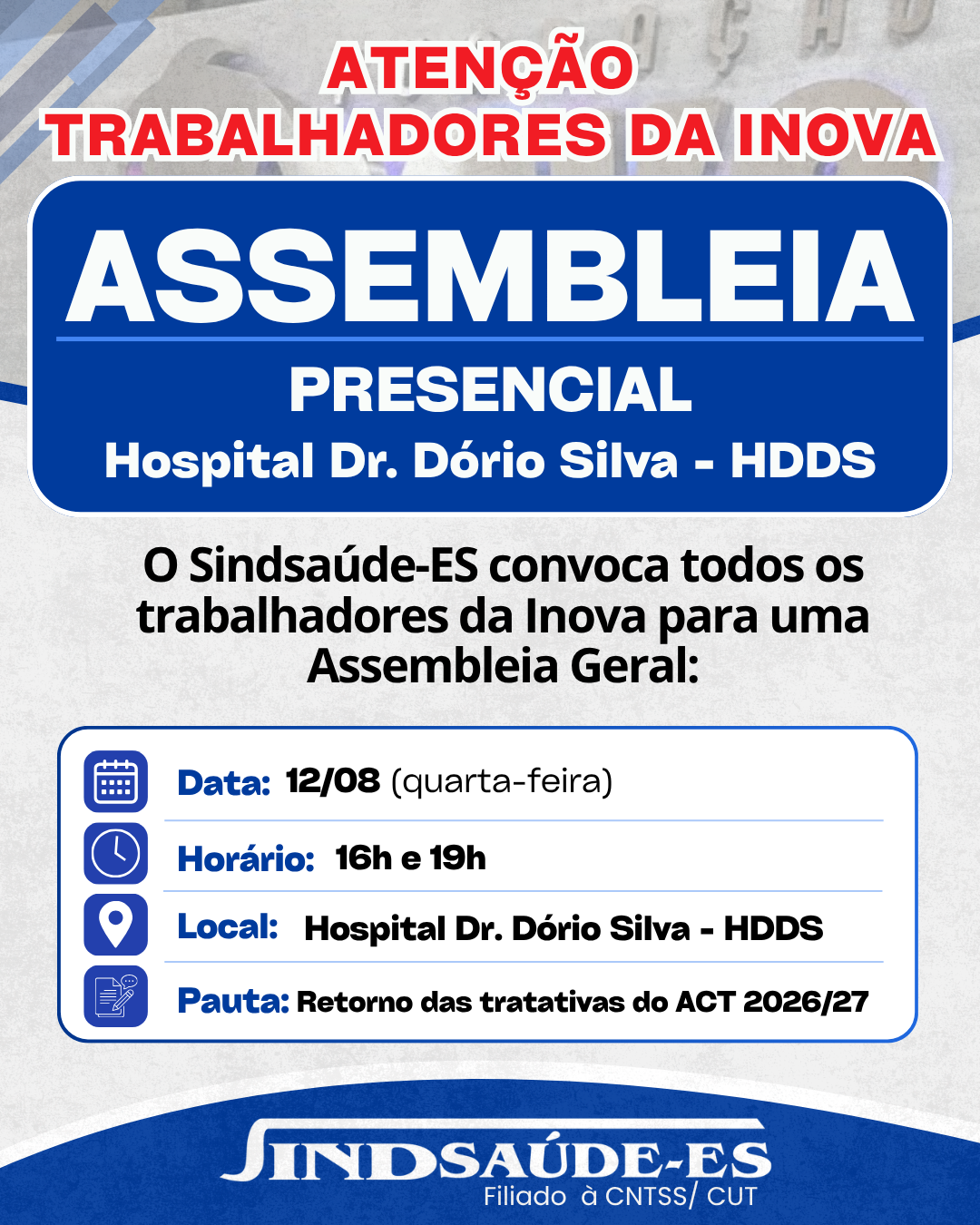 ATENÇÃO
TRABALHADORES DA INOVA

ASSEMBLEIA
PRESENCIAL
Hospital Dr. Dório Silva - HDDS

O Sindsaúde-ES convoca todos os trabalhadores da Inova para uma Assembleia Geral:

Data: 12/08 (quarta-feira)

Horário: 16h e 19h

Local: Hospital Dr. Dório Silva - HDDS

Pauta: Retorno das tratativas do ACT 2026/27

SINDSAÚDE-ES
Filiado à CNTSS/ CUT